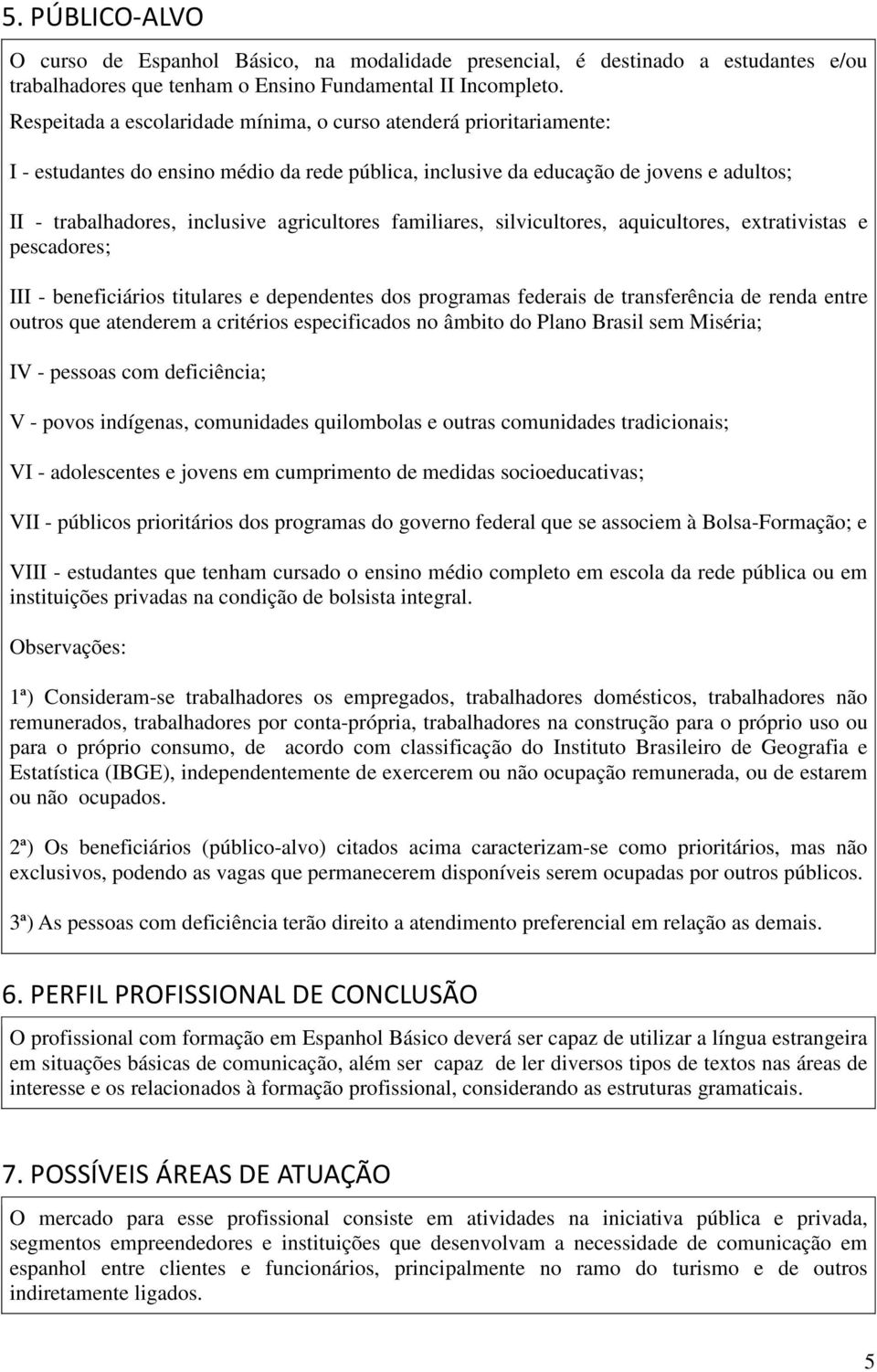 5. PÚBLICO-ALVO

O curso de Espanhol Básico, na modalidade presencial, é destinado a estudantes e/ou trabalhadores que tenham o Ensino Fundamental II Incompleto.

Respeitada a escolaridade mínima, o curso atenderá prioritariamente:

I - estudantes do ensino médio da rede pública, inclusive da educação de jovens e adultos;

II - trabalhadores, inclusive agricultores familiares, silvicultores, aquicultores, extrativistas e pescadores;

III - beneficiários titulares e dependentes dos programas federais de transferência de renda entre outros que atenderem a critérios especificados no âmbito do Plano Brasil sem Miséria;

IV - pessoas com deficiência;

V - povos indígenas, comunidades quilombolas e outras comunidades tradicionais;

VI - adolescentes e jovens em cumprimento de medidas socioeducativas;

VII - públicos prioritários dos programas do governo federal que se associem à Bolsa-Formação; e

VIII - estudantes que tenham cursado o ensino médio completo em escola da rede pública ou em instituições privadas na condição de bolsista integral.

Observações:

1ª) Consideram-se trabalhadores os empregados, trabalhadores domésticos, trabalhadores não remunerados, trabalhadores por conta-própria, trabalhadores na construção para o próprio uso ou para o próprio consumo, de acordo com classificação do Instituto Brasileiro de Geografia e Estatística (IBGE), independentemente de exercerem ou não ocupação remunerada, ou de estarem ou não ocupados.

2ª) Os beneficiários (público-alvo) citados acima caracterizam-se como prioritários, mas não exclusivos, podendo as vagas que permanecerem disponíveis serem ocupadas por outros públicos.

3ª) As pessoas com deficiência terão direito a atendimento preferencial em relação as demais.

6. PERFIL PROFISSIONAL DE CONCLUSÃO

O profissional com formação em Espanhol Básico deverá ser capaz de utilizar a língua estrangeira em situações básicas de comunicação, além ser capaz de ler diversos tipos de textos nas áreas de interesse e os relacionados à formação profissional, considerando as estruturas gramaticais.

7. POSSÍVEIS ÁREAS DE ATUAÇÃO

O mercado para esse profissional consiste em atividades na iniciativa pública e privada, segmentos empreendedores e instituições que desenvolvam a necessidade de comunicação em espanhol entre clientes e funcionários, principalmente no ramo do turismo e de outros indiretamente ligados.

5